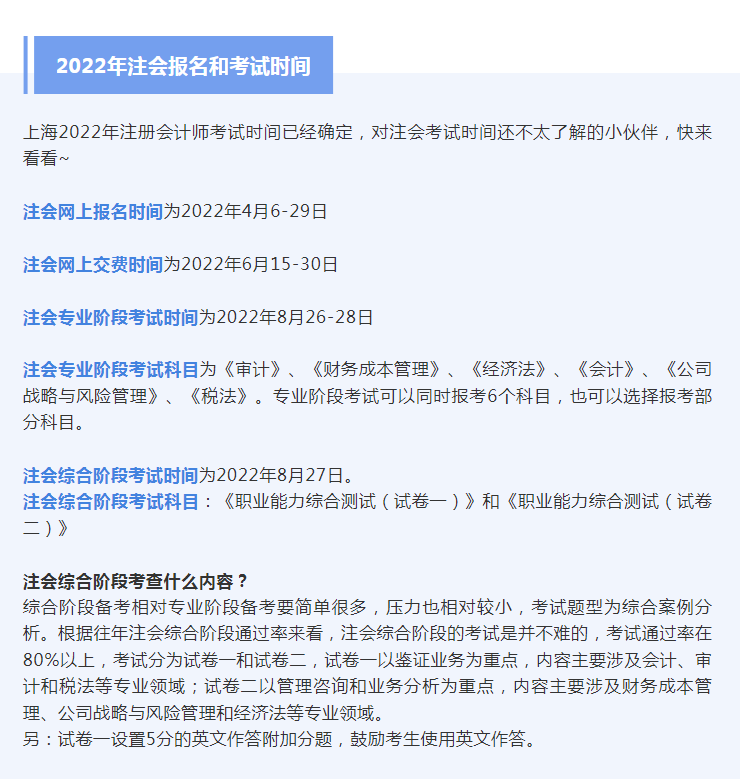 2022年注会报名和考试时间

上海2022年注册会计师考试时间已经确定，对注会考试时间还不太了解的小伙伴，快来看看~

注会网上报名时间为2022年4月6-29日

注会网上交费时间为2022年6月15-30日

注会专业阶段考试时间为2022年8月26-28日

注会专业阶段考试科目为《审计》、《财务成本管理》、《经济法》、《会计》、《公司战略与风险管理》、《税法》。专业阶段考试可以同时报考6个科目，也可以选择报考部分科目。

注会综合阶段考试时间为2022年8月27日。
注会综合阶段考试科目：《职业能力综合测试（试卷一）》和《职业能力综合测试（试卷二）》

注会综合阶段考查什么内容？
综合阶段备考相对专业阶段备考要简单很多，压力也相对较小，考试题型为综合案例分析。根据往年注会综合阶段通过率来看，注会综合阶段的考试是并不难的，考试通过率在80%以上，考试分为试卷一和试卷二，试卷一以鉴证业务为重点，内容主要涉及会计、审计和税法等专业领域；试卷二以管理咨询和业务分析为重点，内容主要涉及财务成本管理、公司战略与风险管理和经济法等专业领域。
另：试卷一设置5分的英文作答附加分题，鼓励考生使用英文作答。